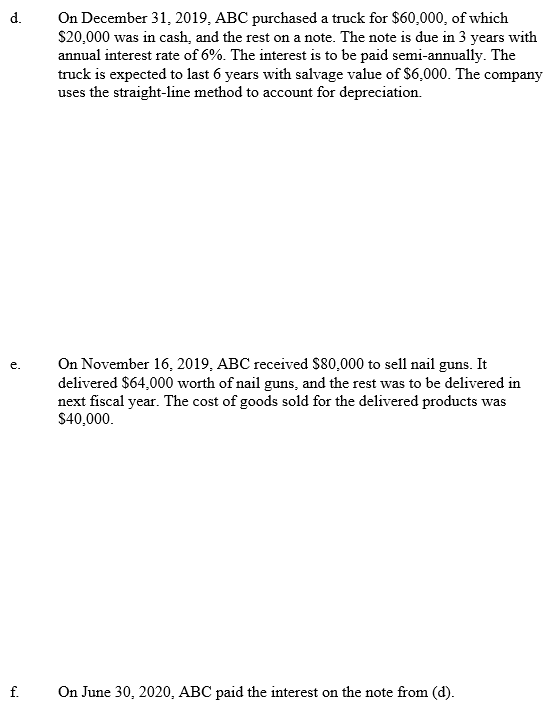 d. On December 31, 2019, ABC purchased a truck for \$60,000, of which \$20,000 was in cash, and the rest on a note. The note is due in 3 years with annual interest rate of 6%. The interest is to be paid semi-annually. The truck is expected to last 6 years with salvage value of \$6,000. The company uses the straight-line method to account for depreciation.

e. On November 16, 2019, ABC received \$80,000 to sell nail guns. It delivered \$64,000 worth of nail guns, and the rest was to be delivered in next fiscal year. The cost of goods sold for the delivered products was \$40,000.

f. On June 30, 2020, ABC paid the interest on the note from (d).